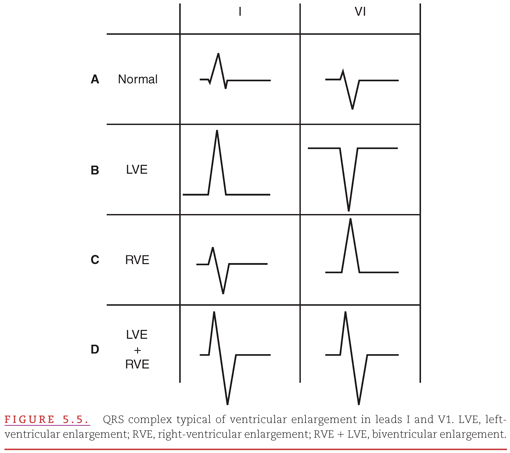 | | | I | VI |
|---|---|---|---|
| A | Normal | | |
| B | LVE | | |
| C | RVE | | |
| D | LVE + RVE | | |

FIGURE 5.5. QRS complex typical of ventricular enlargement in leads I and V1. LVE, left-ventricular enlargement; RVE, right-ventricular enlargement; RVE + LVE, biventricular enlargement.